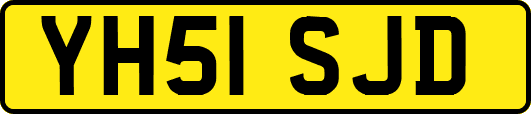 YH51 SJD